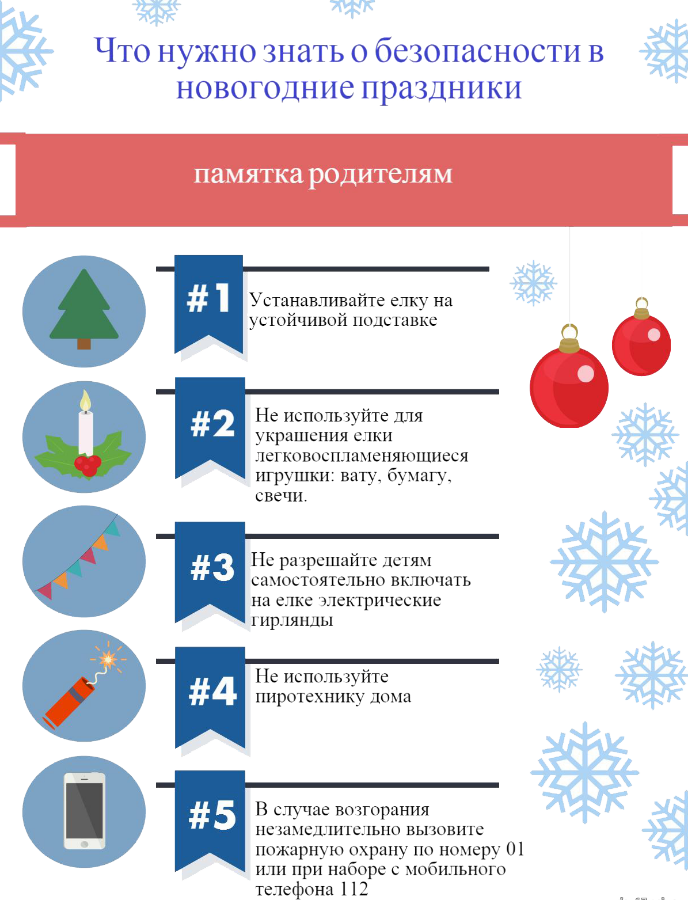 Что нужно знать о безопасности в новогодние праздники

памятка родителям

#1 Устанавливайте елку на устойчивой подставке

#2 Не используйте для украшения елки легковоспламеняющиеся игрушки: вату, бумагу, свечи.

#3 Не разрешайте детям самостоятельно включать на елке электрические гирлянды

#4 Не используйте пиротехнику дома

#5 В случае возгорания незамедлительно вызовите пожарную охрану по номеру 01 или при наборе с мобильного телефона 112